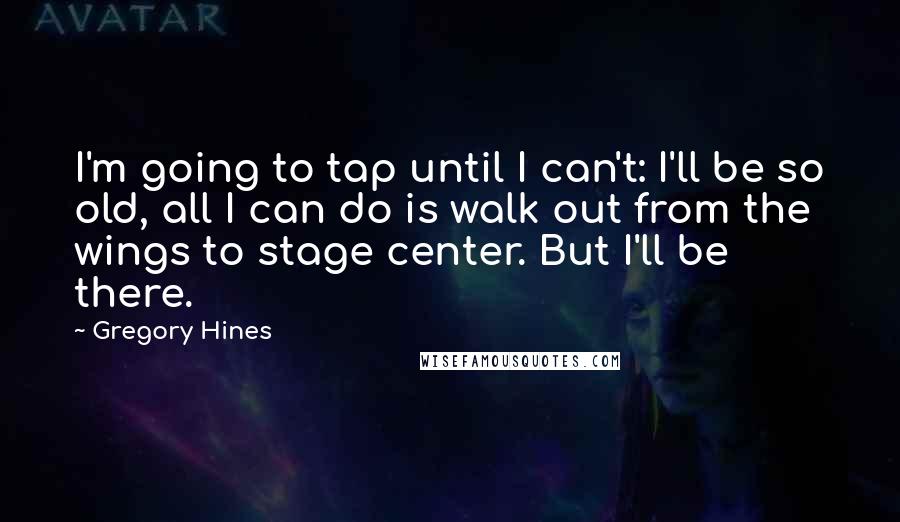 AVATAR

I'm going to tap until I can't: I'll be so old, all I can do is walk out from the wings to stage center. But I'll be there.

~ Gregory Hines

WISEFAMOUSQUOTES.COM